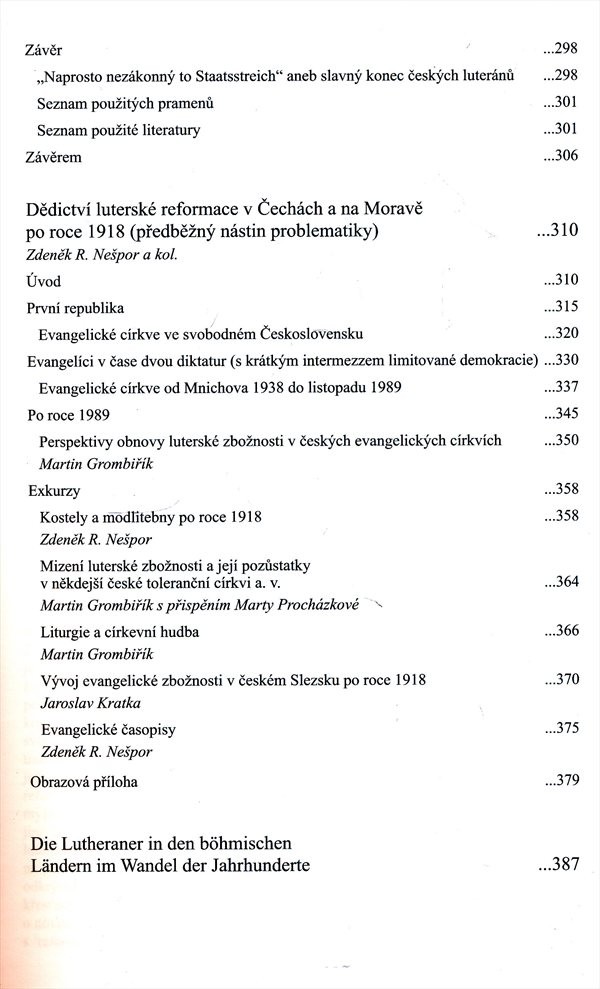 Závěr ...298

„Naprosto nezákonný to Staatsstreich“ aneb slavný konec českých luteránů ...298

Seznam použitých pramenů ...301

Seznam použité literatury ...301

Závěrem ...306

Dědictví luterské reformace v Čechách a na Moravě po roce 1918 (předběžný nástin problematiky) ...310
Zdeněk R. Nešpor a kol.

Úvod ...310

První republika ...315

Evangelické církve ve svobodném Československu ...320

Evangelíci v čase dvou diktatur (s krátkým intermezzem limitované demokracie) ...330

Evangelické církve od Mnichova 1938 do listopadu 1989 ...337

Po roce 1989 ...345

Perspektivy obnovy luterské zbožnosti v českých evangelických církvích ...350
Martin Grombiřík

Exkurzy ...358

Kostely a modlitebny po roce 1918 ...358
Zdeněk R. Nešpor

Mizení luterské zbožnosti a její pozůstatky v někdejší české toleranční církvi a. v. ...364
Martin Grombiřík s přispěním Marty Procházkové

Liturgie a církevní hudba ...366
Martin Grombiřík

Vývoj evangelické zbožnosti v českém Slezsku po roce 1918 ...370
Jaroslav Kratka

Evangelické časopisy ...375
Zdeněk R. Nešpor

Obrazová příloha ...379

Die Lutheraner in den böhmischen Ländern im Wandel der Jahrhunderte ...387